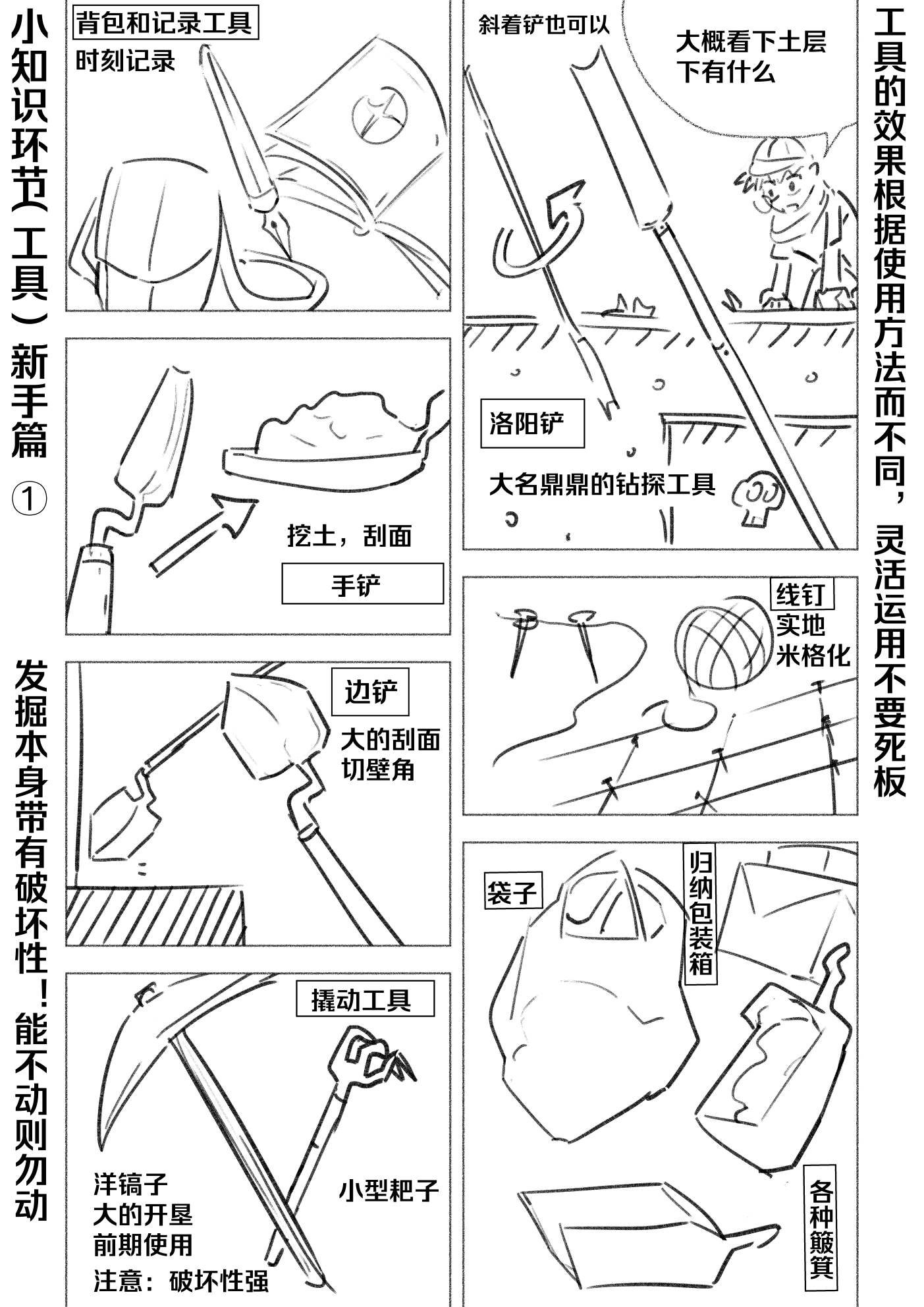 小知识环节（工具）新手篇①

发掘本身带有破坏性！能不动则勿动

背包和记录工具
时刻记录

挖土，刮面
手铲

边铲
大的刮面
切壁角

撬动工具
洋镐子
大的开垦
前期使用
注意：破坏性强
小型耙子

斜着铲也可以
大概看下土层下有什么
洛阳铲
大名鼎鼎的钻探工具

线钉
实地
米格化

袋子
归纳包装箱
各种簸箕

工具的效果根据使用方法而不同，灵活运用不要死板